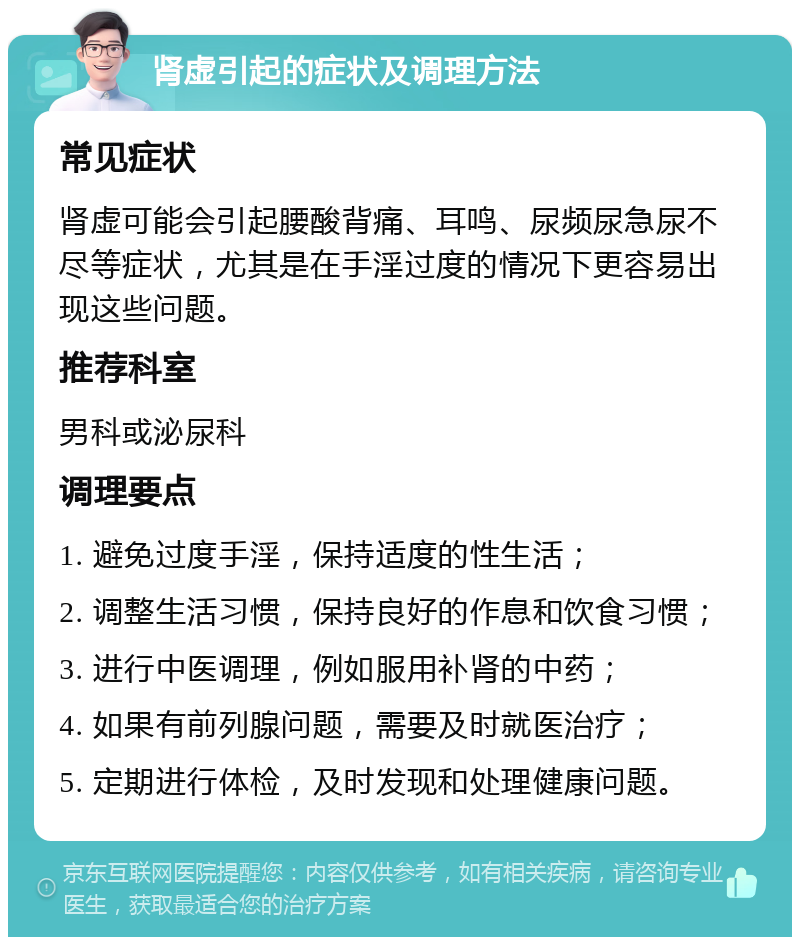 肾虚引起的症状及调理方法

常见症状

肾虚可能会引起腰酸背痛、耳鸣、尿频尿急尿不尽等症状，尤其是在手淫过度的情况下更容易出现这些问题。

推荐科室

男科或泌尿科

调理要点

1. 避免过度手淫，保持适度的性生活；

2. 调整生活习惯，保持良好的作息和饮食习惯；

3. 进行中医调理，例如服用补肾的中药；

4. 如果有前列腺问题，需要及时就医治疗；

5. 定期进行体检，及时发现和处理健康问题。

京东互联网医院提醒您：内容仅供参考，如有相关疾病，请咨询专业医生，获取最适合您的治疗方案